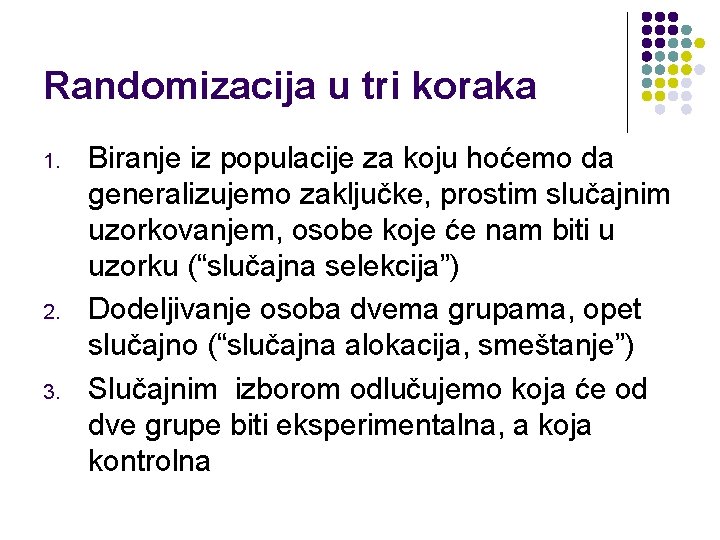 Randomizacija u tri koraka

1. Biranje iz populacije za koju hoćemo da generalizujemo zaključke, prostim slučajnim uzorkovanjem, osobe koje će nam biti u uzorku (“slučajna selekcija”)
2. Dodeljivanje osoba dvema grupama, opet slučajno (“slučajna alokacija, smeštanje”)
3. Slučajnim izborom odlučujemo koja će od dve grupe biti eksperimentalna, a koja kontrolna